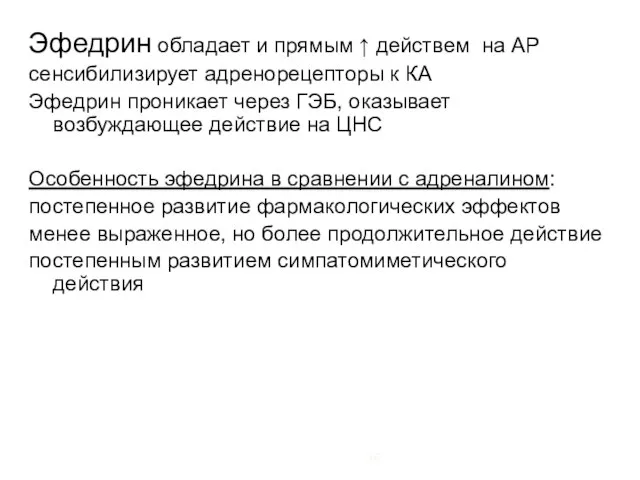 Эфедрин обладает и прямым ↑ действем на АР
сенсибилизирует адренорецепторы к КА
Эфедрин проникает через ГЭБ, оказывает возбуждающее действие на ЦНС

Особенность эфедрина в сравнении с адреналином:
постепенное развитие фармакологических эффектов
менее выраженное, но более продолжительное действие
постепенным развитием симпатомиметического действия